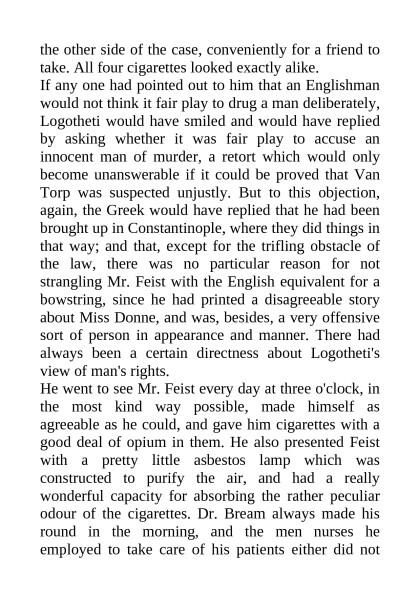 the other side of the case, conveniently for a friend to take. All four cigarettes looked exactly alike.
If any one had pointed out to him that an Englishman would not think it fair play to drug a man deliberately, Logotheti would have smiled and would have replied by asking whether it was fair play to accuse an innocent man of murder, a retort which would only become unanswerable if it could be proved that Van Torp was suspected unjustly. But to this objection, again, the Greek would have replied that he had been brought up in Constantinople, where they did things in that way; and that, except for the trifling obstacle of the law, there was no particular reason for not strangling Mr. Feist with the English equivalent for a bowstring, since he had printed a disagreeable story about Miss Donne, and was, besides, a very offensive sort of person in appearance and manner. There had always been a certain directness about Logotheti's view of man's rights.
He went to see Mr. Feist every day at three o'clock, in the most kind way possible, made himself as agreeable as he could, and gave him cigarettes with a good deal of opium in them. He also presented Feist with a pretty little asbestos lamp which was constructed to purify the air, and had a really wonderful capacity for absorbing the rather peculiar odour of the cigarettes. Dr. Bream always made his round in the morning, and the men nurses he employed to take care of his patients either did not